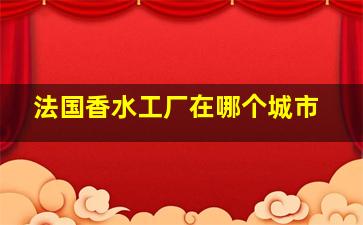 法国香水工厂在哪个城市